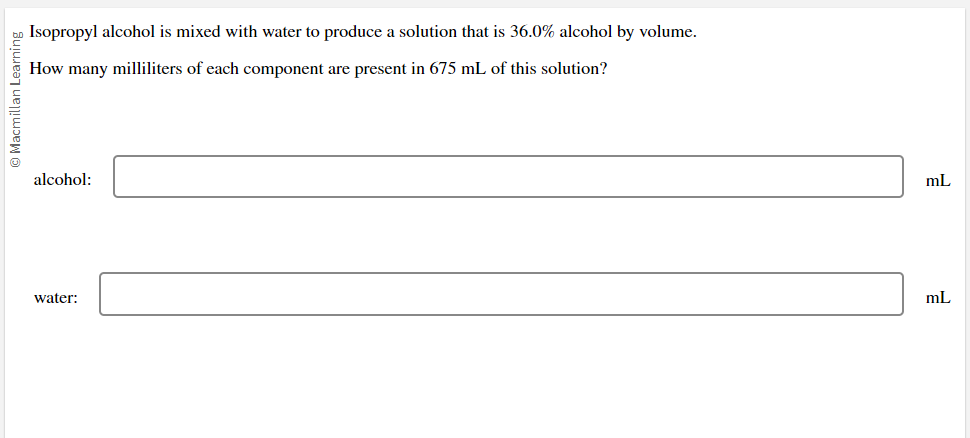 © Macmillan Learning

Isopropyl alcohol is mixed with water to produce a solution that is 36.0% alcohol by volume.

How many milliliters of each component are present in 675 mL of this solution?

alcohol: mL

water: mL